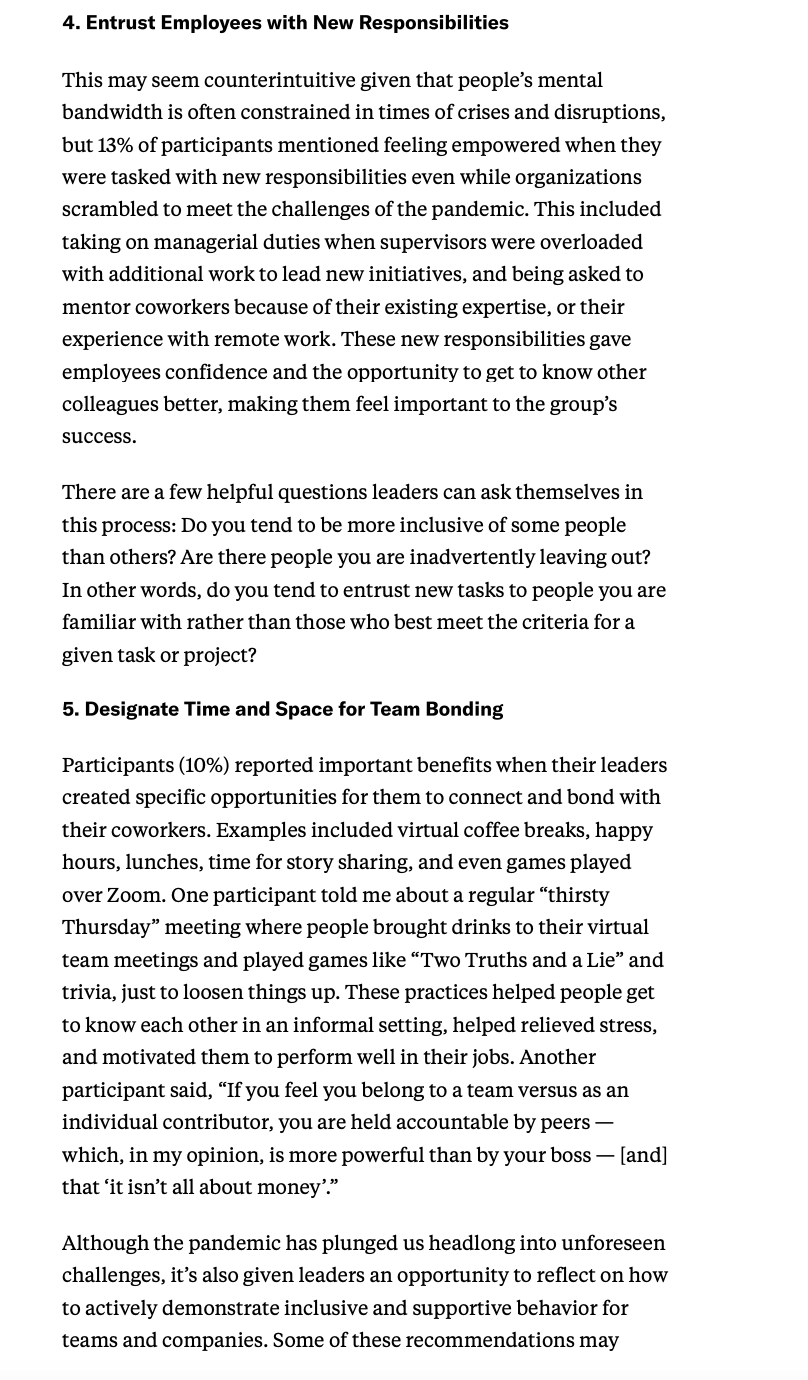 4. Entrust Employees with New Responsibilities

This may seem counterintuitive given that people’s mental bandwidth is often constrained in times of crises and disruptions, but 13% of participants mentioned feeling empowered when they were tasked with new responsibilities even while organizations scrambled to meet the challenges of the pandemic. This included taking on managerial duties when supervisors were overloaded with additional work to lead new initiatives, and being asked to mentor coworkers because of their existing expertise, or their experience with remote work. These new responsibilities gave employees confidence and the opportunity to get to know other colleagues better, making them feel important to the group’s success.

There are a few helpful questions leaders can ask themselves in this process: Do you tend to be more inclusive of some people than others? Are there people you are inadvertently leaving out? In other words, do you tend to entrust new tasks to people you are familiar with rather than those who best meet the criteria for a given task or project?

5. Designate Time and Space for Team Bonding

Participants (10%) reported important benefits when their leaders created specific opportunities for them to connect and bond with their coworkers. Examples included virtual coffee breaks, happy hours, lunches, time for story sharing, and even games played over Zoom. One participant told me about a regular “thirsty Thursday” meeting where people brought drinks to their virtual team meetings and played games like “Two Truths and a Lie” and trivia, just to loosen things up. These practices helped people get to know each other in an informal setting, helped relieved stress, and motivated them to perform well in their jobs. Another participant said, “If you feel you belong to a team versus as an individual contributor, you are held accountable by peers — which, in my opinion, is more powerful than by your boss — [and] that ‘it isn’t all about money’.”

Although the pandemic has plunged us headlong into unforeseen challenges, it’s also given leaders an opportunity to reflect on how to actively demonstrate inclusive and supportive behavior for teams and companies. Some of these recommendations may